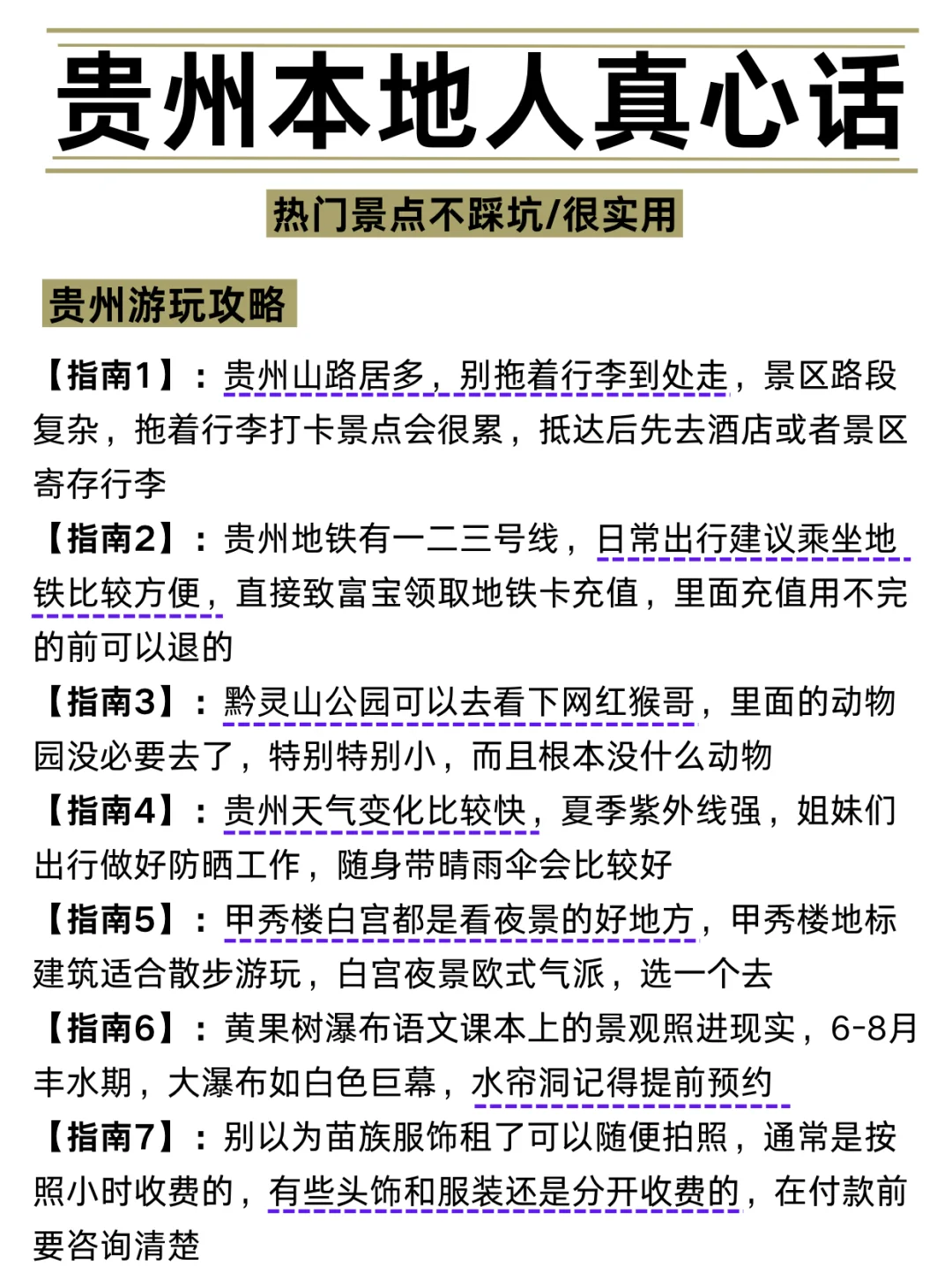 贵州本地人真心话

热门景点不踩坑/很实用

贵州游玩攻略

【指南1】：贵州山路居多，别拖着行李到处走，景区路段复杂，拖着行李打卡景点会很累，抵达后先去酒店或者景区寄存行李

【指南2】：贵州地铁有一二三号线，日常出行建议乘坐地铁比较方便，直接致富宝领取地铁卡充值，里面充值用不完的前可以退的

【指南3】：黔灵山公园可以去看下网红猴哥，里面的动物园没必要去了，特别特别小，而且根本没什么动物

【指南4】：贵州天气变化比较快，夏季紫外线强，姐妹们出行做好防晒工作，随身带晴雨伞会比较好

【指南5】：甲秀楼白宫都是看夜景的好地方，甲秀楼地标建筑适合散步游玩，白宫夜景欧式气派，选一个去

【指南6】：黄果树瀑布语文课本上的景观照进现实，6-8月丰水期，大瀑布如白色巨幕，水帘洞记得提前预约

【指南7】：别以为苗族服饰租了可以随便拍照，通常是按照小时收费的，有些头饰和服装还是分开收费的，在付款前要咨询清楚